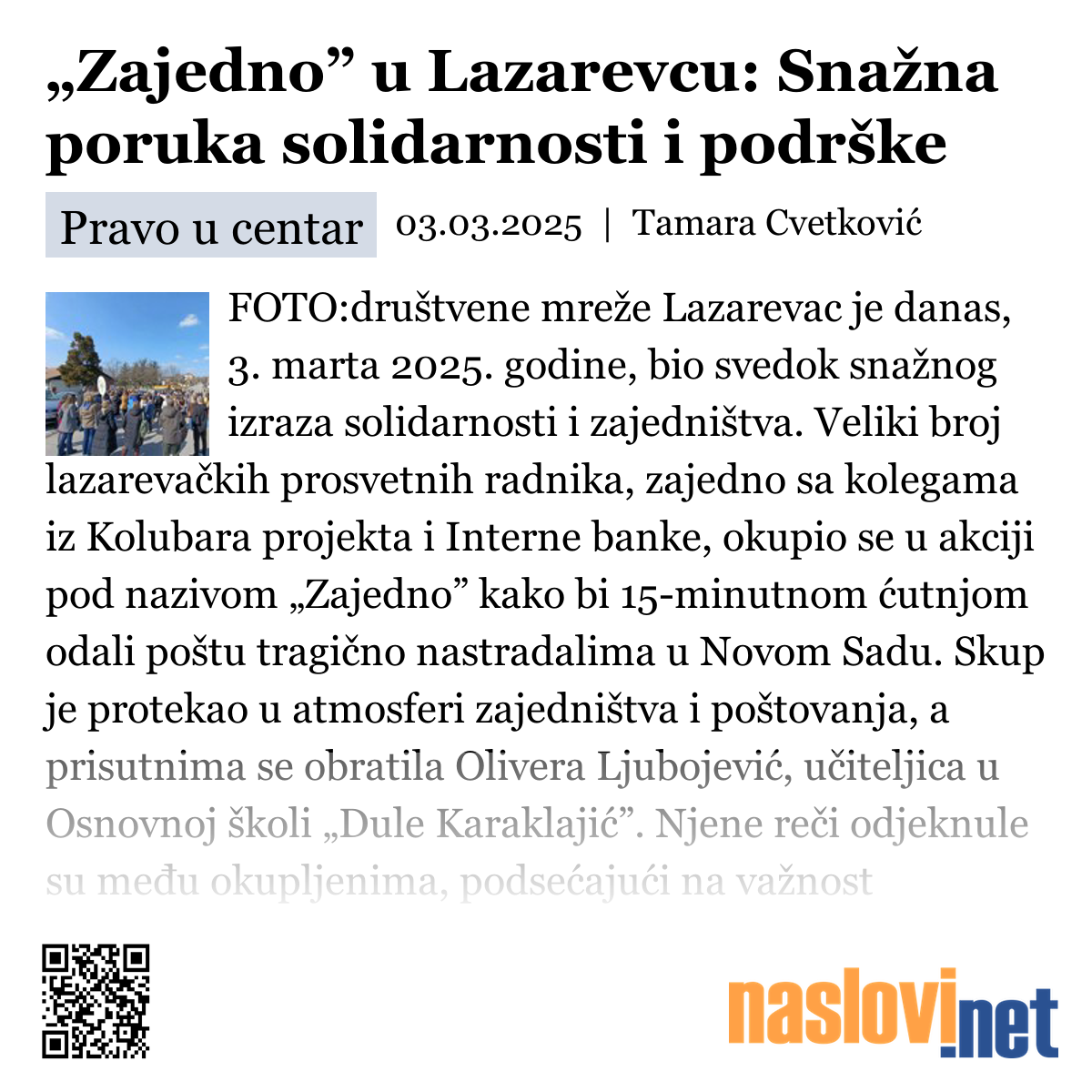 „Zajedno” u Lazarevcu: Snažna poruka solidarnosti i podrške

Pravo u centar 03.03.2025 | Tamara Cvetković

FOTO:društvene mreže Lazarevac je danas, 3. marta 2025. godine, bio svedok snažnog izraza solidarnosti i zajedništva. Veliki broj lazarevačkih prosvetnih radnika, zajedno sa kolegama iz Kolubara projekta i Interne banke, okupio se u akciji pod nazivom „Zajedno” kako bi 15-minutnom ćutnjom odali poštu tragično nastradalima u Novom Sadu. Skup je protekao u atmosferi zajedništva i poštovanja, a prisutnima se obratila Olivera Ljubojević, učiteljica u Osnovnoj školi „Dule Karaklajić”. Njene reči odjeknule su među okupljenima, podsećajući na važnost

naslovi.net